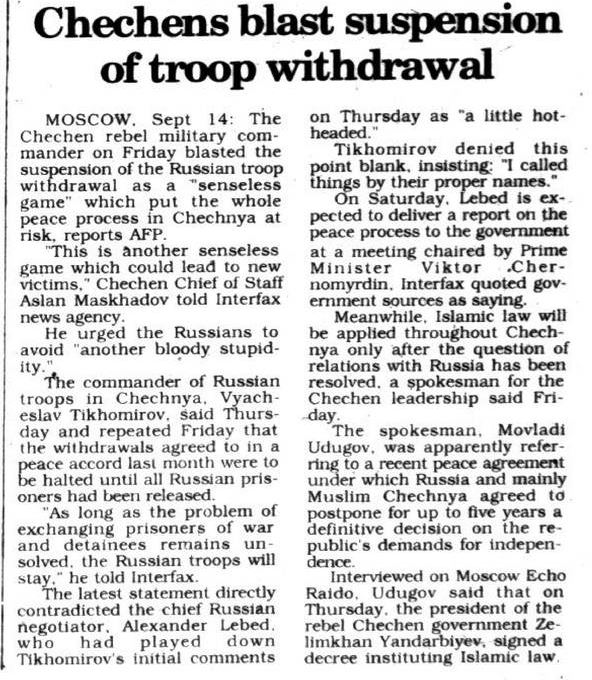 Chechens blast suspension of troop withdrawal

MOSCOW, Sept 14: The Chechen rebel military commander on Friday blasted the suspension of the Russian troop withdrawal as a "senseless game" which put the whole peace process in Chechnya at risk, reports AFP.

"This is another senseless game which could lead to new victims," Chechen Chief of Staff Aslan Maskhadov told Interfax news agency.

He urged the Russians to avoid "another bloody stupidity."

The commander of Russian troops in Chechnya, Vyacheslav Tikhomirov, said Thursday and repeated Friday that the withdrawals agreed to in a peace accord last month were to be halted until all Russian prisoners had been released.

"As long as the problem of exchanging prisoners of war and detainees remains unsolved, the Russian troops will stay," he told Interfax.

The latest statement directly contradicted the chief Russian negotiator, Alexander Lebed, who had played down Tikhomirov's initial comments on Thursday as "a little hotheaded."

Tikhomirov denied this point blank, insisting: "I called things by their proper names."

On Saturday, Lebed is expected to deliver a report on the peace process to the government at a meeting chaired by Prime Minister Viktor Chernomyrdin, Interfax quoted government sources as saying.

Meanwhile, Islamic law will be applied throughout Chechnya only after the question of relations with Russia has been resolved, a spokesman for the Chechen leadership said Friday.

The spokesman, Movladi Udugov, was apparently referring to a recent peace agreement under which Russia and mainly Muslim Chechnya agreed to postpone for up to five years a definitive decision on the republic's demands for independence.

Interviewed on Moscow Echo Raido, Udugov said that on Thursday, the president of the rebel Chechen government Zelimkhan Yandarbiyev, signed a decree instituting Islamic law.